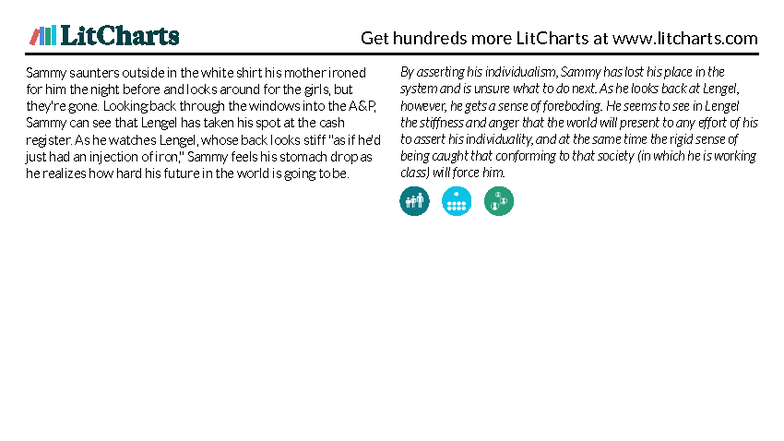 LitCharts

Get hundreds more LitCharts at www.litcharts.com

Sammy saunters outside in the white shirt his mother ironed for him the night before and looks around for the girls, but they're gone. Looking back through the windows into the A&P, Sammy can see that Lengel has taken his spot at the cash register. As he watches Lengel, whose back looks stiff "as if he'd just had an injection of iron," Sammy feels his stomach drop as he realizes how hard his future in the world is going to be.

By asserting his individualism, Sammy has lost his place in the system and is unsure what to do next. As he looks back at Lengel, however, he gets a sense of foreboding. He seems to see in Lengel the stiffness and anger that the world will present to any effort of his to assert his individuality, and at the same time the rigid sense of being caught that conforming to that society (in which he is working class) will force him.